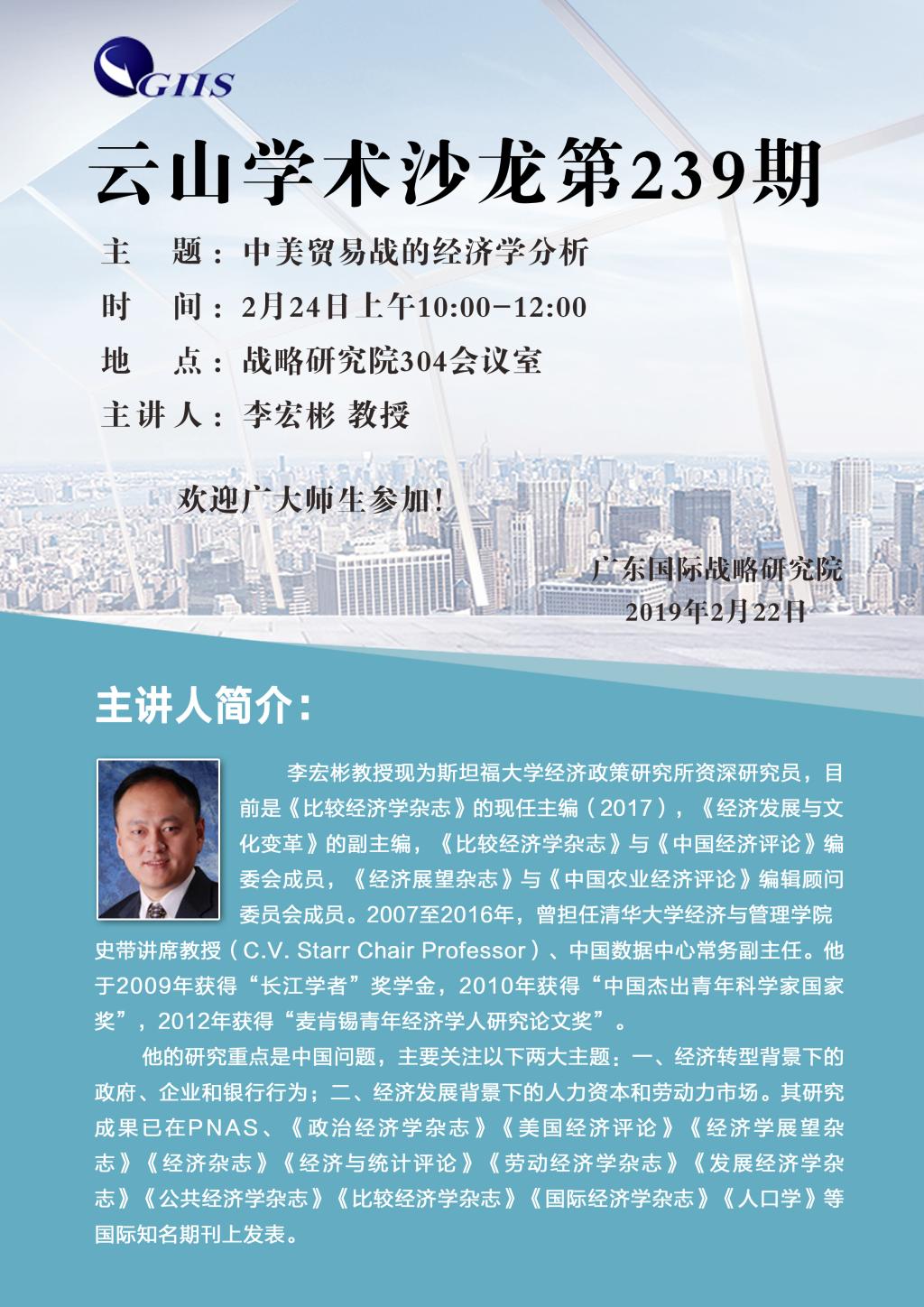 GIIS

云山学术沙龙第239期

主 题：中美贸易战的经济学分析

时 间：2月24日上午10:00-12:00

地 点：战略研究院304会议室

主讲人：李宏彬 教授

欢迎广大师生参加！

广东国际战略研究院
2019年2月22日

主讲人简介：

李宏彬教授现为斯坦福大学经济政策研究所资深研究员，目前是《比较经济学杂志》的现任主编（2017），《经济发展与文化变革》的副主编，《比较经济学杂志》与《中国经济评论》编委会成员，《经济展望杂志》与《中国农业经济评论》编辑顾问委员会成员。2007至2016年，曾担任清华大学经济与管理学院史带讲席教授（C.V. Starr Chair Professor）、中国数据中心常务副主任。他于2009年获得“长江学者”奖学金，2010年获得“中国杰出青年科学家国家奖”，2012年获得“麦肯锡青年经济学人研究论文奖”。

他的研究重点是中国问题，主要关注以下两大主题：一、经济转型背景下的政府、企业和银行行为；二、经济发展背景下的人力资本和劳动力市场。其研究成果已在PNAS、《政治经济学杂志》《美国经济评论》《经济学展望杂志》《经济杂志》《经济与统计评论》《劳动经济学杂志》《发展经济学杂志》《公共经济学杂志》《比较经济学杂志》《国际经济学杂志》《人口学》等国际知名期刊上发表。